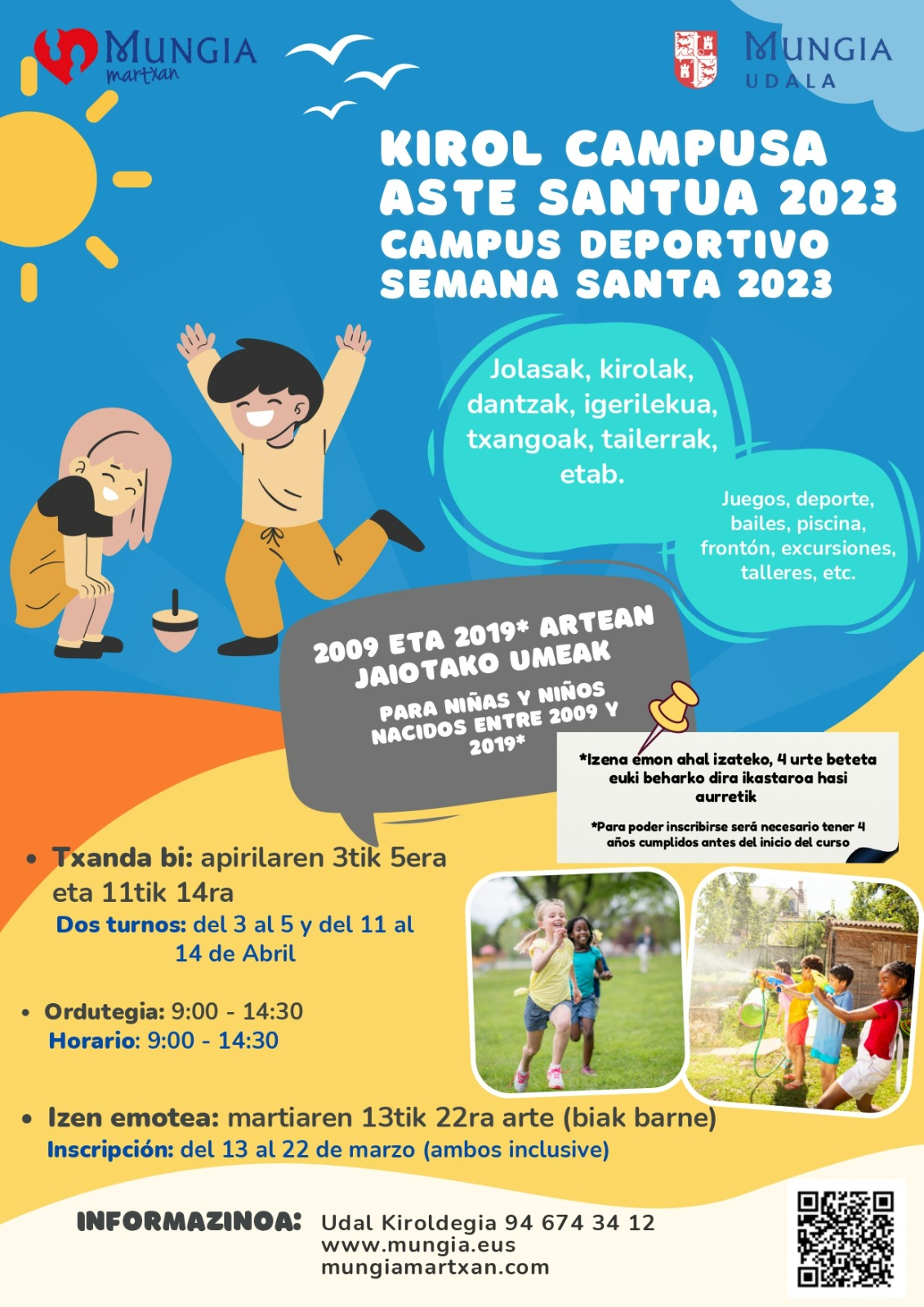 MUNGIA
martxan

MUNGIA
UDALA

KIROL CAMPUSA
ASTE SANTUA 2023
CAMPUS DEPORTIVO
SEMANA SANTA 2023

Jolasak, kirolak, dantzak, igerilekua, txangoak, tailerrak, etab.

Juegos, deporte, bailes, piscina, frontón, excursiones, talleres, etc.

2009 ETA 2019* ARTEAN JAIOTAKO UMEAK

PARA NIÑAS Y NIÑOS NACIDOS ENTRE 2009 Y 2019*

*Izena emon ahal izateko, 4 urte beteta euki beharko dira ikastaroa hasi aurretik

*Para poder inscribirse será necesario tener 4 años cumplidos antes del inicio del curso

• Txanda bi: apirilaren 3tik 5era eta 11tik 14ra
Dos turnos: del 3 al 5 y del 11 al 14 de Abril

• Ordutegia: 9:00 - 14:30
Horario: 9:00 - 14:30

• Izen emotea: martiaren 13tik 22ra arte (biak barne)
Inscripción: del 13 al 22 de marzo (ambos inclusive)

INFORMAZINOA: Udal Kiroldegia 94 674 34 12
www.mungia.eus
mungiamartxan.com